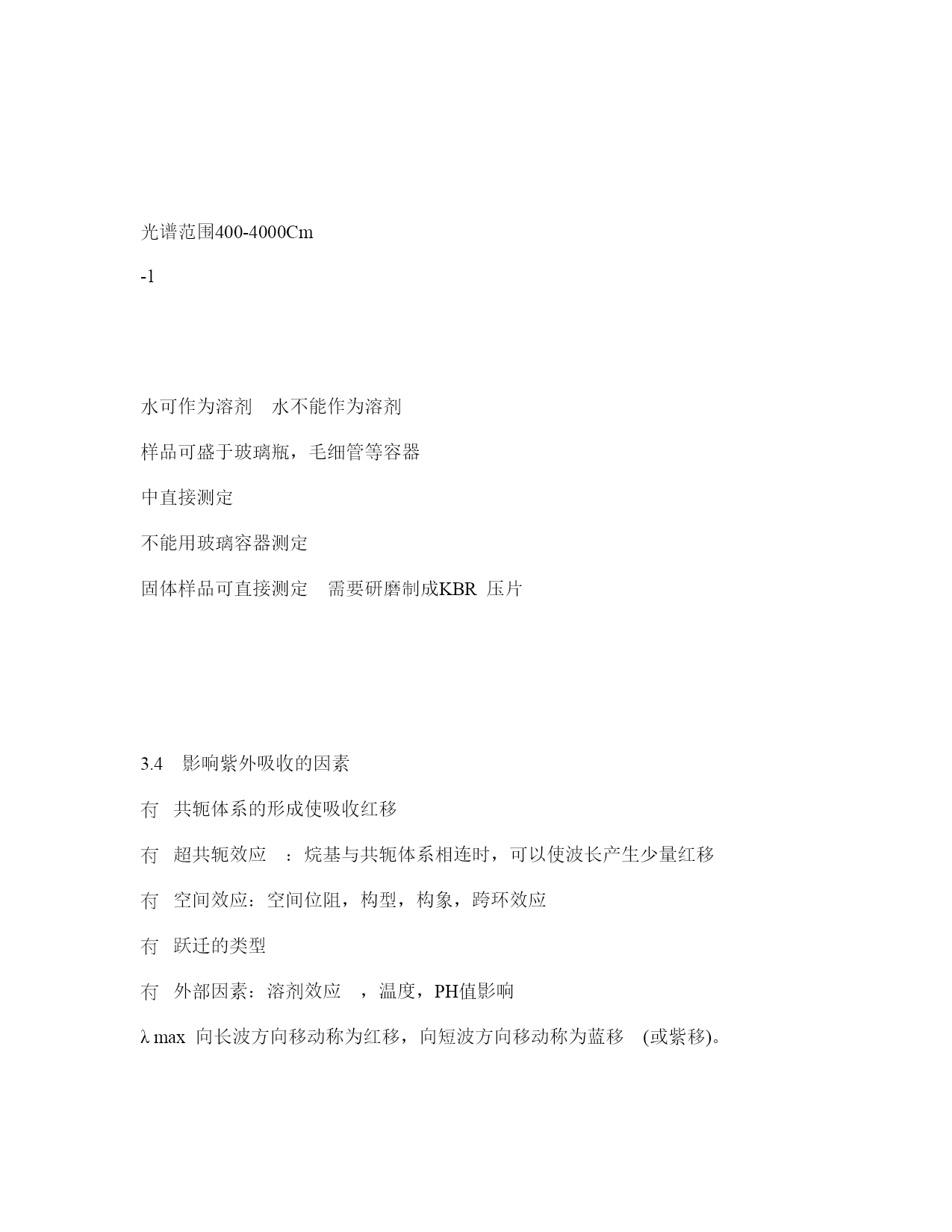 光谱范围400-4000Cm

-1

水可作为溶剂　水不能作为溶剂

样品可盛于玻璃瓶，毛细管等容器

中直接测定

不能用玻璃容器测定

固体样品可直接测定　需要研磨制成KBR 压片

3.4　影响紫外吸收的因素

冇　共轭体系的形成使吸收红移

冇　超共轭效应　：烷基与共轭体系相连时，可以使波长产生少量红移

冇　空间效应：空间位阻，构型，构象，跨环效应

冇　跃迁的类型

冇　外部因素：溶剂效应　，温度，PH值影响

λ max 向长波方向移动称为红移，向短波方向移动称为蓝移　(或紫移)。